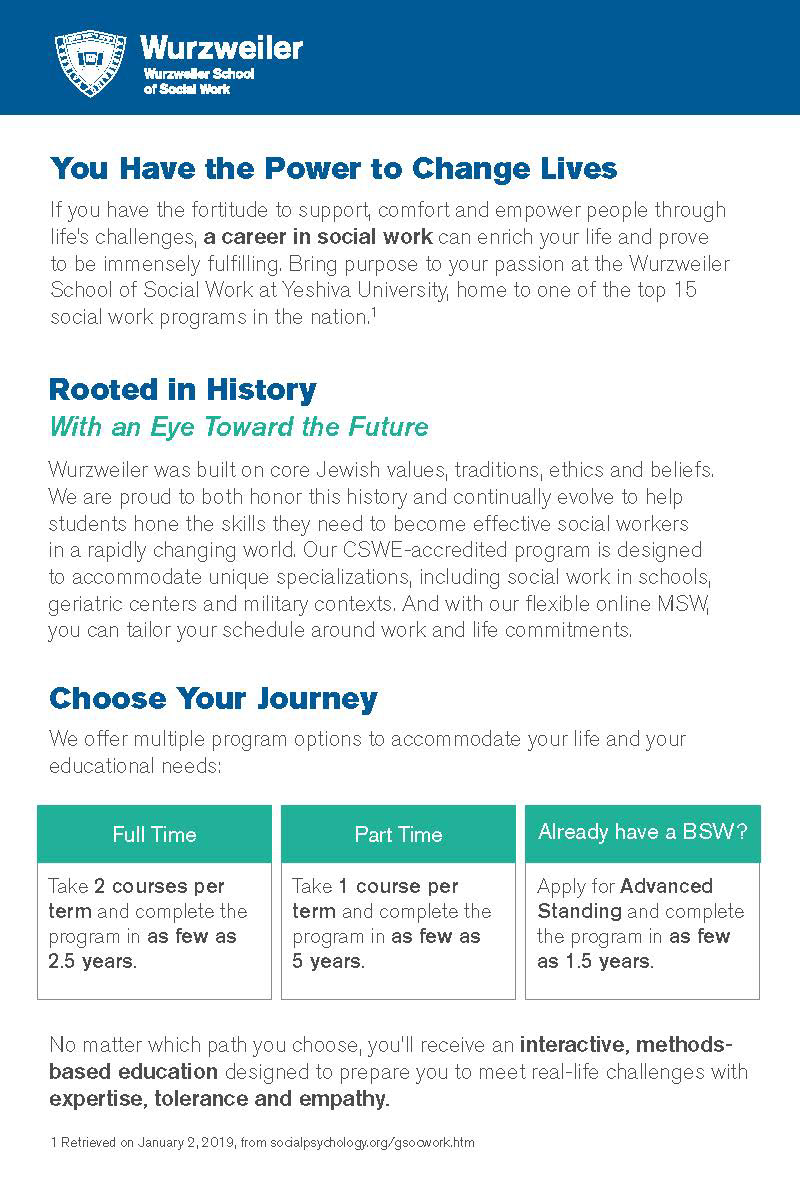 Wurzweiler
Wurzweiler School of Social Work

You Have the Power to Change Lives

If you have the fortitude to support, comfort and empower people through life's challenges, a career in social work can enrich your life and prove to be immensely fulfilling. Bring purpose to your passion at the Wurzweiler School of Social Work at Yeshiva University, home to one of the top 15 social work programs in the nation.$^1$

Rooted in History
With an Eye Toward the Future

Wurzweiler was built on core Jewish values, traditions, ethics and beliefs. We are proud to both honor this history and continually evolve to help students hone the skills they need to become effective social workers in a rapidly changing world. Our CSWE-accredited program is designed to accommodate unique specializations, including social work in schools, geriatric centers and military contexts. And with our flexible online MSW, you can tailor your schedule around work and life commitments.

Choose Your Journey

We offer multiple program options to accommodate your life and your educational needs:

| Full Time | Part Time | Already have a BSW? |
|---|---|---|
| Take 2 courses per term and complete the program in as few as 2.5 years. | Take 1 course per term and complete the program in as few as 5 years. | Apply for Advanced Standing and complete the program in as few as 1.5 years. |

No matter which path you choose, you'll receive an interactive, methods-based education designed to prepare you to meet real-life challenges with expertise, tolerance and empathy.

1 Retrieved on January 2, 2019, from socialpsychology.org/gsocwork.htm